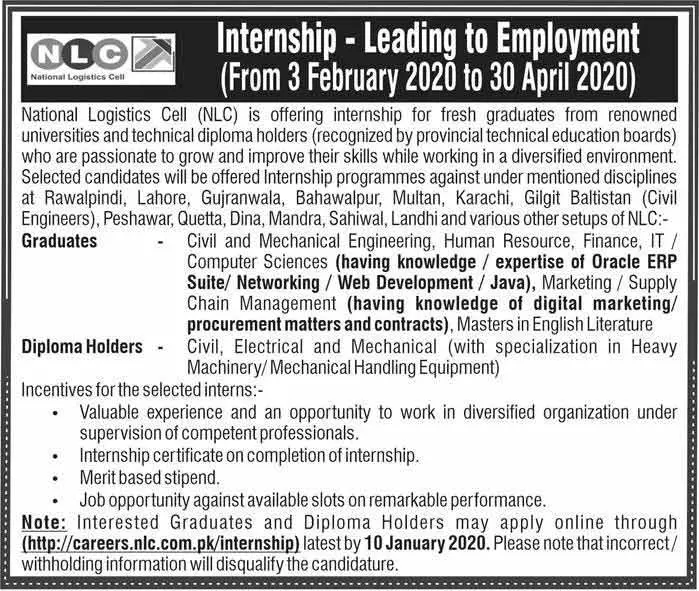 NLC
National Logistics Cell

Internship - Leading to Employment
(From 3 February 2020 to 30 April 2020)

National Logistics Cell (NLC) is offering internship for fresh graduates from renowned universities and technical diploma holders (recognized by provincial technical education boards) who are passionate to grow and improve their skills while working in a diversified environment. Selected candidates will be offered Internship programmes against under mentioned disciplines at Rawalpindi, Lahore, Gujranwala, Bahawalpur, Multan, Karachi, Gilgit Baltistan (Civil Engineers), Peshawar, Quetta, Dina, Mandra, Sahiwal, Landhi and various other setups of NLC:-

Graduates - Civil and Mechanical Engineering, Human Resource, Finance, IT / Computer Sciences (having knowledge / expertise of Oracle ERP Suite/ Networking / Web Development / Java), Marketing / Supply Chain Management (having knowledge of digital marketing/ procurement matters and contracts), Masters in English Literature

Diploma Holders - Civil, Electrical and Mechanical (with specialization in Heavy Machinery/ Mechanical Handling Equipment)

Incentives for the selected interns:-
• Valuable experience and an opportunity to work in diversified organization under supervision of competent professionals.
• Internship certificate on completion of internship.
• Merit based stipend.
• Job opportunity against available slots on remarkable performance.

Note: Interested Graduates and Diploma Holders may apply online through (http://careers.nlc.com.pk/internship) latest by 10 January 2020. Please note that incorrect / withholding information will disqualify the candidature.